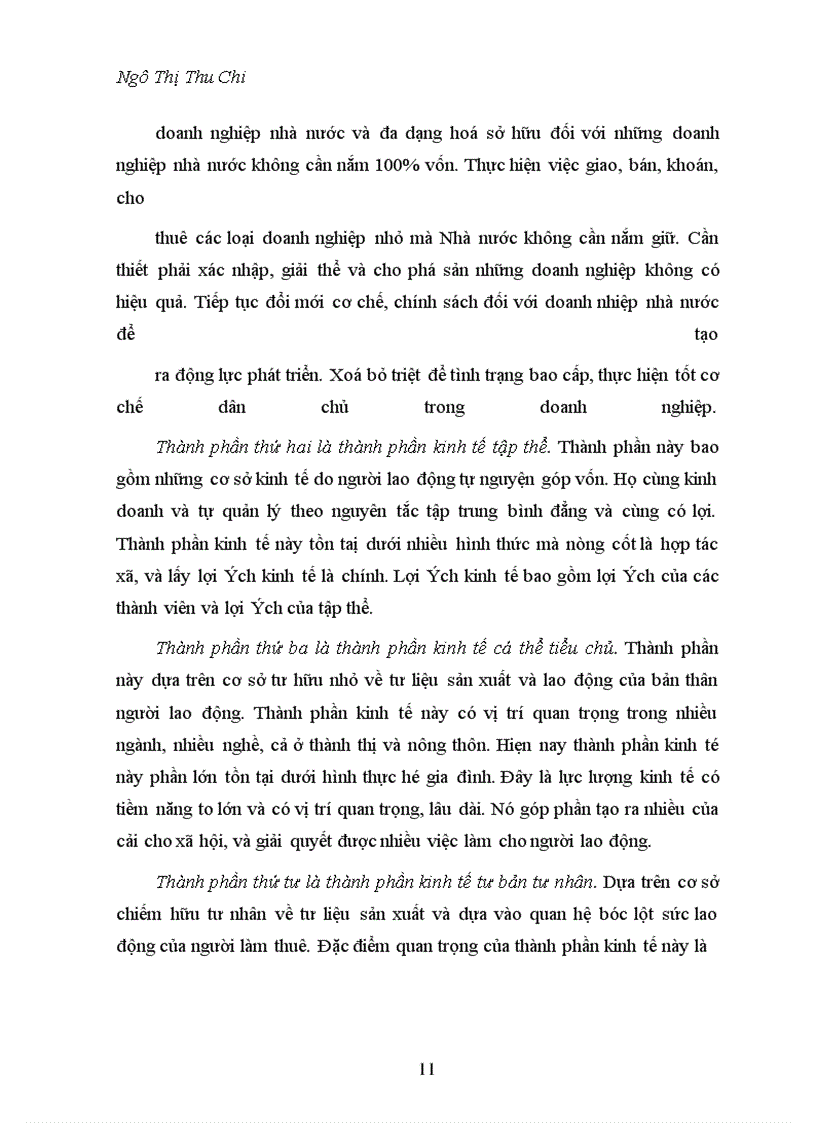 Ngô Thị Thu Chi

doanh nghiệp nhà nước và đa dạng hoá sở hữu đối với những doanh nghiệp nhà nước không cần nắm 100% vốn. Thực hiện việc giao, bán, khoán, cho

thuê các loại doanh nghiệp nhỏ mà Nhà nước không cần nắm giữ. Cần thiết phải xác nhập, giải thể và cho phá sản những doanh nghiệp không có hiệu quả. Tiếp tục đổi mới cơ chế, chính sách đối với doanh nhiệp nhà nước để tạo

ra động lực phát triển. Xoá bỏ triệt để tình trạng bao cấp, thực hiện tốt cơ chế dân chủ trong doanh nghiệp.

Thành phần thứ hai là thành phần kinh tế tập thể. Thành phần này bao gồm những cơ sở kinh tế do người lao động tự nguyện góp vốn. Họ cùng kinh doanh và tự quản lý theo nguyên tắc tập trung bình đẳng và cùng có lợi. Thành phần kinh tế này tồn tại dưới nhiều hình thức mà nòng cốt là hợp tác xã, và lấy lợi Ých kinh tế là chính. Lợi Ých kinh tế bao gồm lợi Ých của các thành viên và lợi Ých của tập thể.

Thành phần thứ ba là thành phần kinh tế cá thể tiểu chủ. Thành phần này dựa trên cơ sở tư hữu nhỏ về tư liệu sản xuất và lao động của bản thân người lao động. Thành phần kinh tế này có vị trí quan trọng trong nhiều ngành, nhiều nghề, cả ở thành thị và nông thôn. Hiện nay thành phần kinh té này phần lớn tồn tại dưới hình thực hé gia đình. Đây là lực lượng kinh tế có tiềm năng to lớn và có vị trí quan trọng, lâu dài. Nó góp phần tạo ra nhiều của cải cho xã hội, và giải quyết được nhiều việc làm cho người lao động.

Thành phần thứ tư là thành phần kinh tế tư bản tư nhân. Dựa trên cơ sở chiếm hữu tư nhân về tư liệu sản xuất và dựa vào quan hệ bóc lột sức lao động của người làm thuê. Đặc điểm quan trọng của thành phần kinh tế này là

11